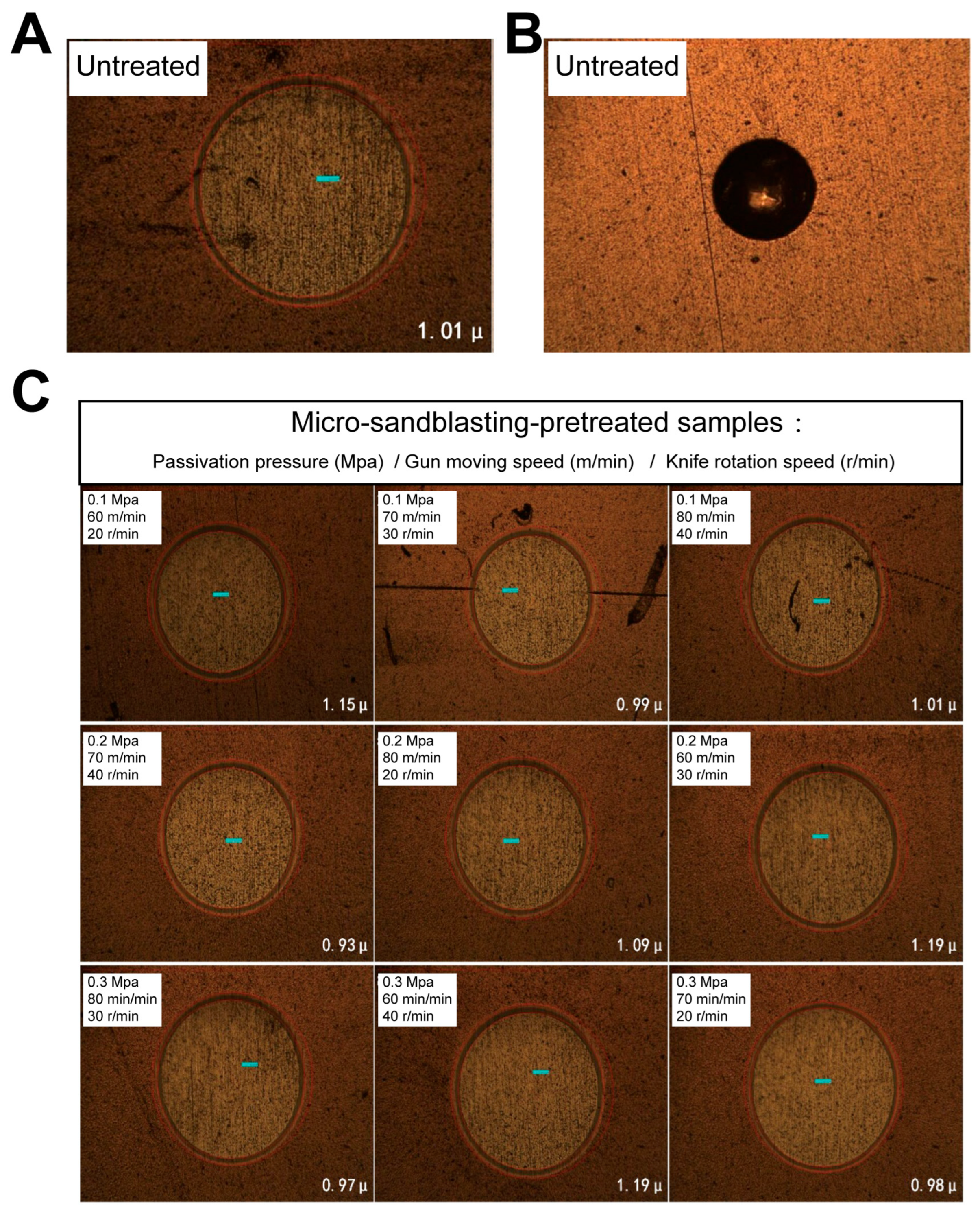 A

Untreated

1. 01 µ

B

Untreated

C

Micro-sandblasting-pretreated samples :

Passivation pressure (Mpa) / Gun moving speed (m/min) / Knife rotation speed (r/min)

0.1 Mpa
60 m/min
20 r/min

1. 15 µ

0.1 Mpa
70 m/min
30 r/min

0. 99 µ

0.1 Mpa
80 m/min
40 r/min

1. 01 µ

0.2 Mpa
70 m/min
40 r/min

0. 93 µ

0.2 Mpa
80 m/min
20 r/min

1. 09 µ

0.2 Mpa
60 m/min
30 r/min

1. 19 µ

0.3 Mpa
80 min/min
30 r/min

0. 97 µ

0.3 Mpa
60 min/min
40 r/min

1. 19 µ

0.3 Mpa
70 min/min
20 r/min

0. 98 µ